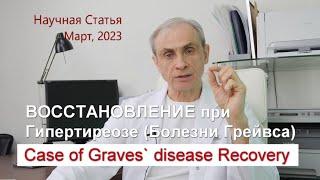 Научная Статья
Март, 2023

ВОССТАНОВЛЕНИЕ при Гипертиреозе (Болезни Грейвса)

Case of Graves` disease Recovery